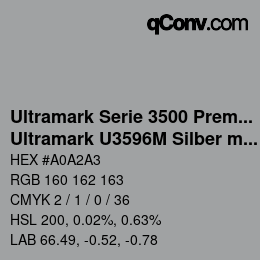 qConv.com

Ultramark Serie 3500 Prem...
Ultramark U3596M Silber m...

HEX #A0A2A3

RGB 160 162 163

CMYK 2 / 1 / 0 / 36

HSL 200, 0.02%, 0.63%

LAB 66.49, -0.52, -0.78